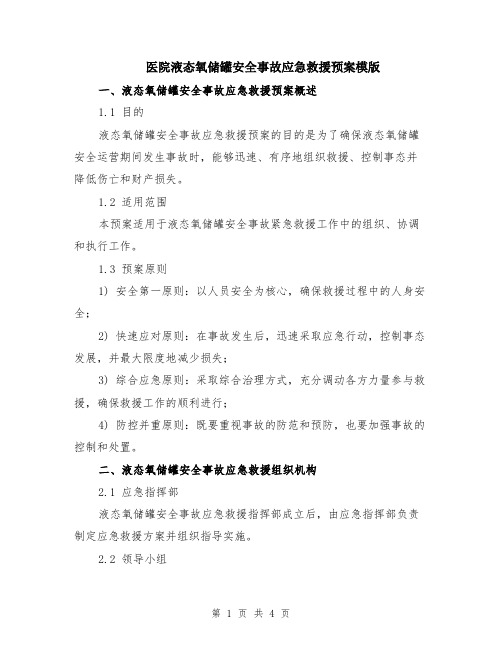 医院液态氧储罐安全事故应急救援预案模版

一、液态氧储罐安全事故应急救援预案概述

1.1 目的

液态氧储罐安全事故应急救援预案的目的是为了确保液态氧储罐安全运营期间发生事故时，能够迅速、有序地组织救援、控制事态并降低伤亡和财产损失。

1.2 适用范围

本预案适用于液态氧储罐安全事故紧急救援工作中的组织、协调和执行工作。

1.3 预案原则

1) 安全第一原则：以人员安全为核心，确保救援过程中的人身安全；

2) 快速应对原则：在事故发生后，迅速采取应急行动，控制事态发展，并最大限度地减少损失；

3) 综合应急原则：采取综合治理方式，充分调动各方力量参与救援，确保救援工作的顺利进行；

4) 防控并重原则：既要重视事故的防范和预防，也要加强事故的控制和处置。

二、液态氧储罐安全事故应急救援组织机构

2.1 应急指挥部

液态氧储罐安全事故应急救援指挥部成立后，由应急指挥部负责制定应急救援方案并组织指导实施。

2.2 领导小组

第 1 页 共 4 页